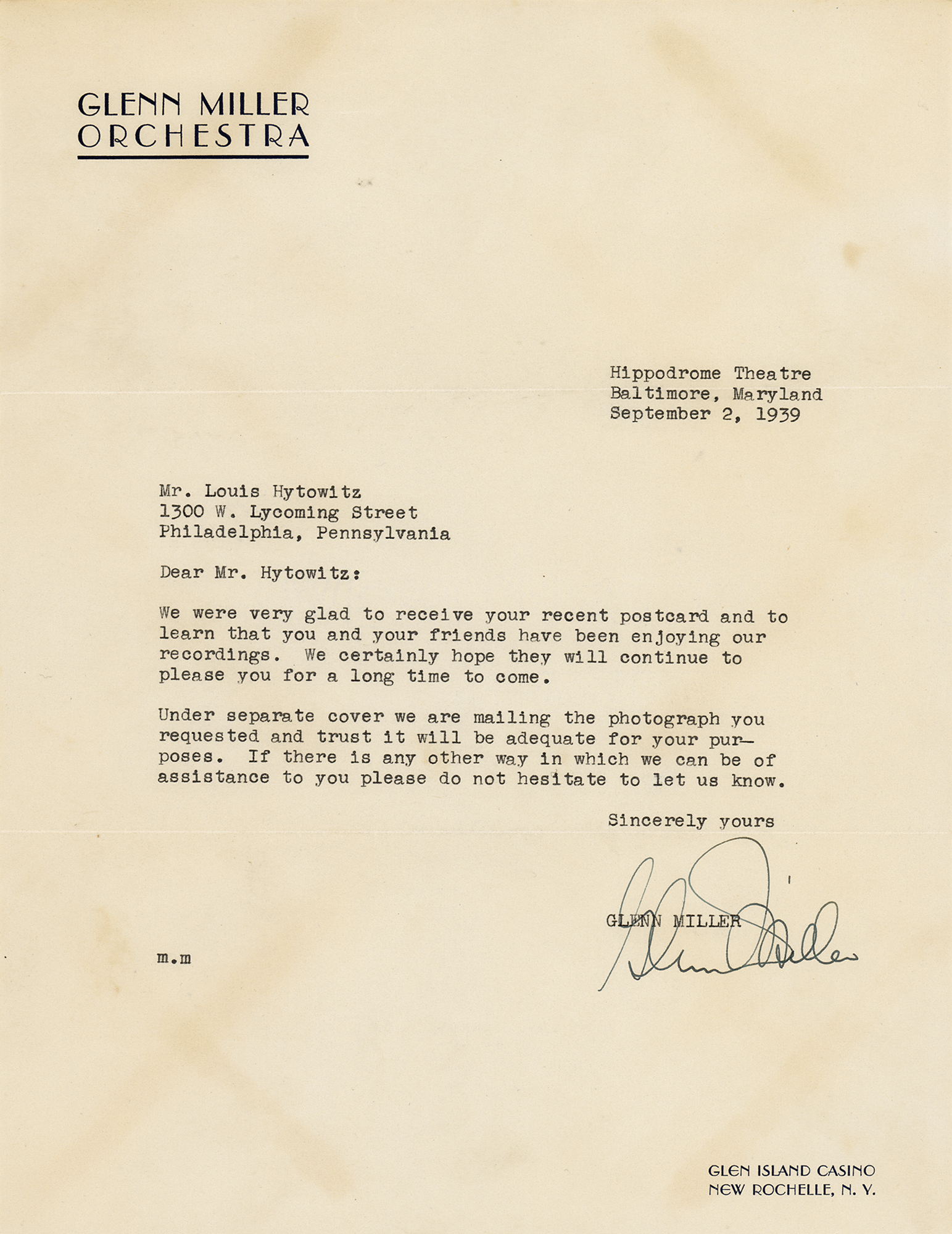 GLENN MILLER
ORCHESTRA

Hippodrome Theatre
Baltimore, Maryland
September 2, 1939

Mr. Louis Hytowitz
1300 W. Lycoming Street
Philadelphia, Pennsylvania

Dear Mr. Hytowitz:

We were very glad to receive your recent postcard and to learn that you and your friends have been enjoying our recordings. We certainly hope they will continue to please you for a long time to come.

Under separate cover we are mailing the photograph you requested and trust it will be adequate for your purposes. If there is any other way in which we can be of assistance to you please do not hesitate to let us know.

Sincerely yours

Glenn Miller

GLENN MILLER

m.m

GLEN ISLAND CASINO
NEW ROCHELLE, N. Y.